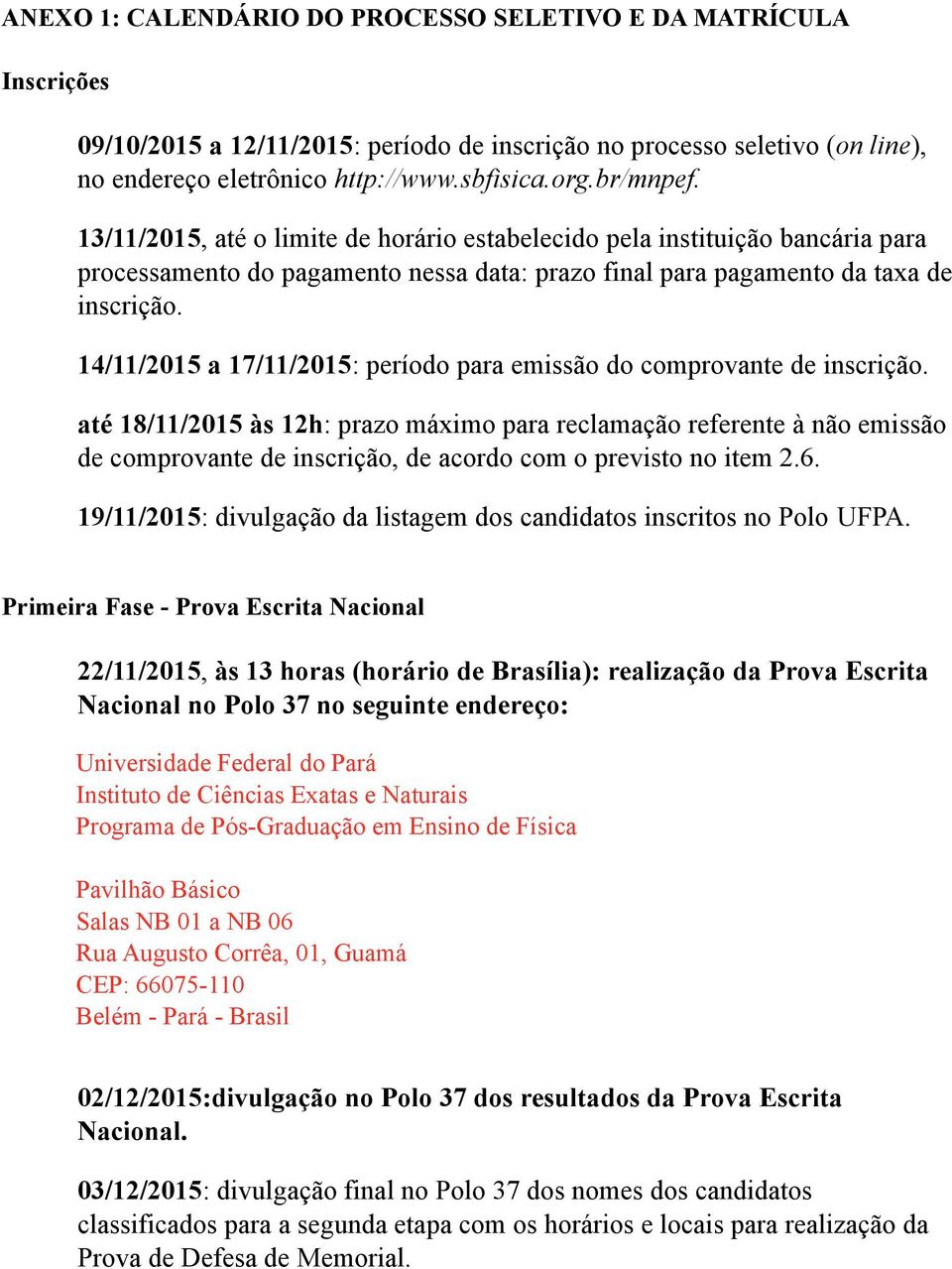 ANEXO 1: CALENDÁRIO DO PROCESSO SELETIVO E DA MATRÍCULA

Inscrições

09/10/2015 a 12/11/2015: período de inscrição no processo seletivo (on line), no endereço eletrônico http://www.sbfisica.org.br/mnpef.

13/11/2015, até o limite de horário estabelecido pela instituição bancária para processamento do pagamento nessa data: prazo final para pagamento da taxa de inscrição.

14/11/2015 a 17/11/2015: período para emissão do comprovante de inscrição.

até 18/11/2015 às 12h: prazo máximo para reclamação referente à não emissão de comprovante de inscrição, de acordo com o previsto no item 2.6.

19/11/2015: divulgação da listagem dos candidatos inscritos no Polo UFPA.

Primeira Fase - Prova Escrita Nacional

22/11/2015, às 13 horas (horário de Brasília): realização da Prova Escrita Nacional no Polo 37 no seguinte endereço:

Universidade Federal do Pará
Instituto de Ciências Exatas e Naturais
Programa de Pós-Graduação em Ensino de Física

Pavilhão Básico
Salas NB 01 a NB 06
Rua Augusto Corrêa, 01, Guamá
CEP: 66075-110
Belém - Pará - Brasil

02/12/2015:divulgação no Polo 37 dos resultados da Prova Escrita Nacional.

03/12/2015: divulgação final no Polo 37 dos nomes dos candidatos classificados para a segunda etapa com os horários e locais para realização da Prova de Defesa de Memorial.